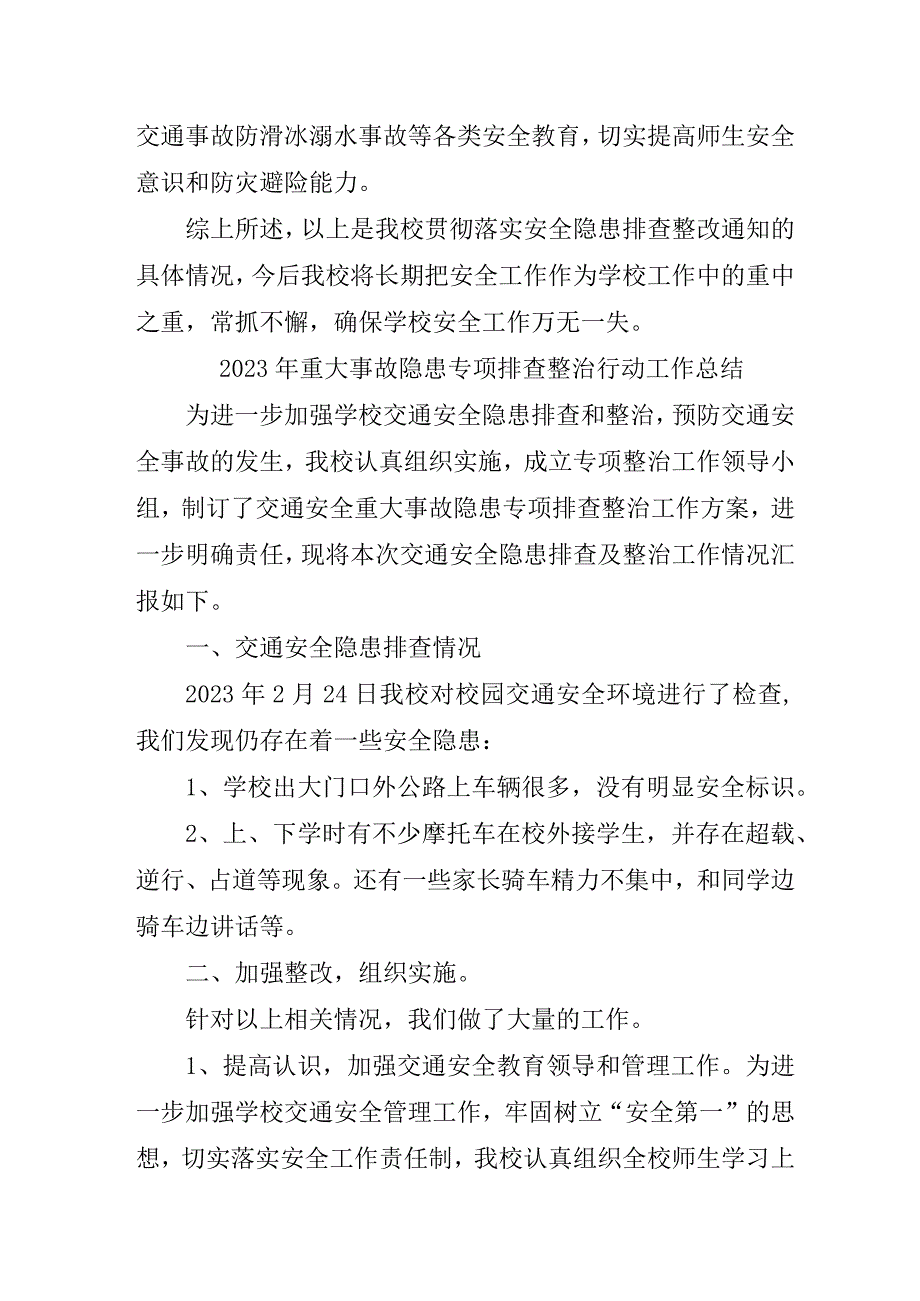 交通事故防滑冰溺水事故等各类安全教育，切实提高师生安全意识和防灾避险能力。

综上所述，以上是我校贯彻落实安全隐患排查整改通知的具体情况，今后我校将长期把安全工作作为学校工作中的重中之重，常抓不懈，确保学校安全工作万无一失。

2023年重大事故隐患专项排查整治行动工作总结

为进一步加强学校交通安全隐患排查和整治，预防交通安全事故的发生，我校认真组织实施，成立专项整治工作领导小组，制订了交通安全重大事故隐患专项排查整治工作方案，进一步明确责任，现将本次交通安全隐患排查及整治工作情况汇报如下。

一、交通安全隐患排查情况

2023年2月24日我校对校园交通安全环境进行了检查，我们发现仍存在着一些安全隐患：

1、学校出大门口外公路上车辆很多，没有明显安全标识。

2、上、下学时有不少摩托车在校外接学生，并存在超载、逆行、占道等现象。还有一些家长骑车精力不集中，和同学边骑车边讲话等。

二、加强整改，组织实施。

针对以上相关情况，我们做了大量的工作。

1、提高认识，加强交通安全教育领导和管理工作。为进一步加强学校交通安全管理工作，牢固树立“安全第一”的思想，切实落实安全工作责任制，我校认真组织全校师生学习上